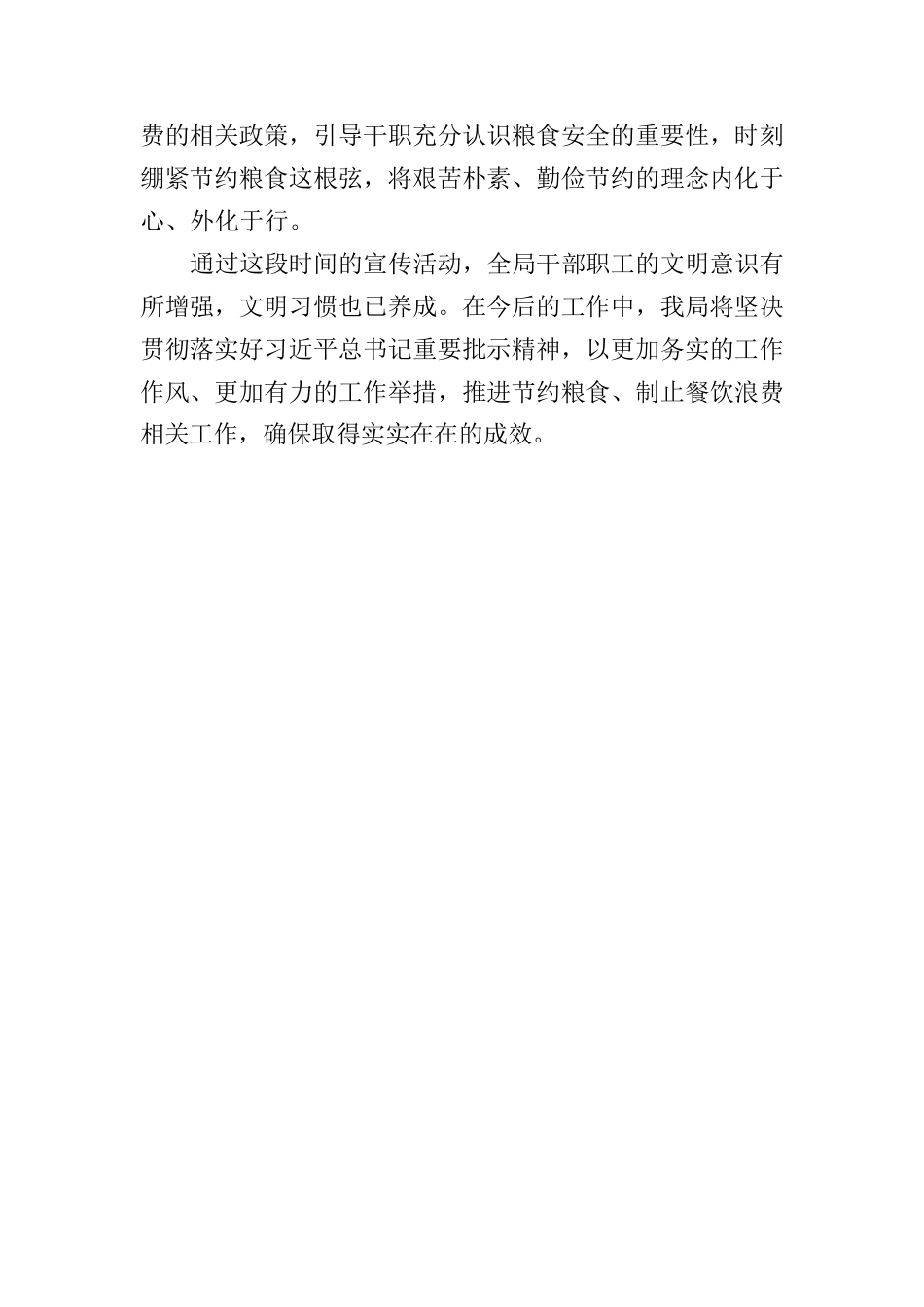 费的相关政策，引导干职充分认识粮食安全的重要性，时刻绷紧节约粮食这根弦，将艰苦朴素、勤俭节约的理念内化于心、外化于行。

通过这段时间的宣传活动，全局干部职工的文明意识有所增强，文明习惯也已养成。在今后的工作中，我局将坚决贯彻落实好习近平总书记重要批示精神，以更加务实的工作作风、更加有力的工作举措，推进节约粮食、制止餐饮浪费相关工作，确保取得实实在在的成效。